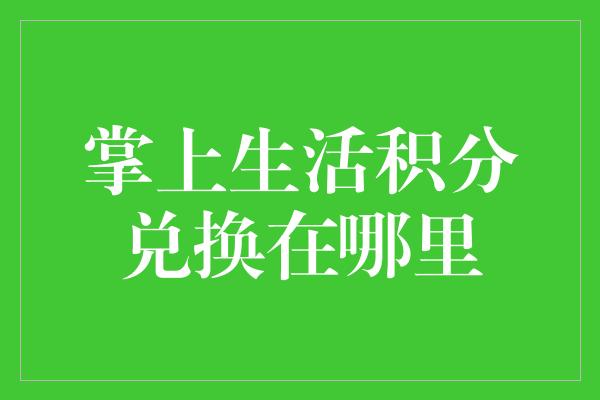 掌上生活积分兑换在哪里